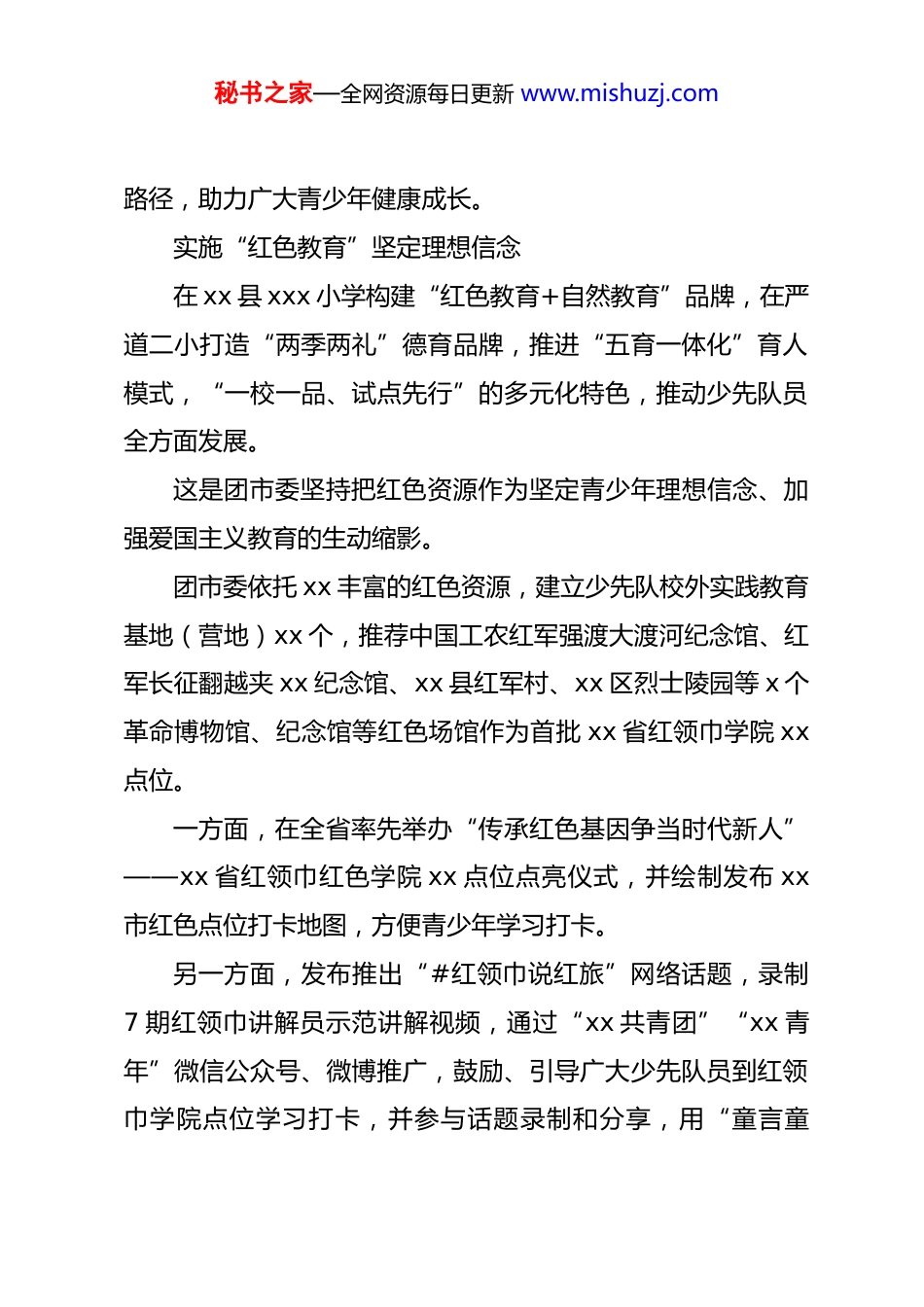 秘书之家—全网资源每日更新 www.mishuzj.com

路径，助力广大青少年健康成长。

实施“红色教育”坚定理想信念

在 xx 县 xxx 小学构建“红色教育+自然教育”品牌，在严道二小打造“两季两礼”德育品牌，推进“五育一体化”育人模式，“一校一品、试点先行”的多元化特色，推动少先队员全方面发展。

这是团市委坚持把红色资源作为坚定青少年理想信念、加强爱国主义教育的生动缩影。

团市委依托 xx 丰富的红色资源，建立少先队校外实践教育基地（营地）xx 个，推荐中国工农红军强渡大渡河纪念馆、红军长征翻越夹 xx 纪念馆、xx 县红军村、xx 区烈士陵园等 x 个革命博物馆、纪念馆等红色场馆作为首批 xx 省红领巾学院 xx 点位。

一方面，在全省率先举办“传承红色基因争当时代新人”——xx 省红领巾红色学院 xx 点位点亮仪式，并绘制发布 xx 市红色点位打卡地图，方便青少年学习打卡。

另一方面，发布推出“#红领巾说红旅”网络话题，录制 7 期红领巾讲解员示范讲解视频，通过“xx 共青团”“xx 青年”微信公众号、微博推广，鼓励、引导广大少先队员到红领巾学院点位学习打卡，并参与话题录制和分享，用“童言童